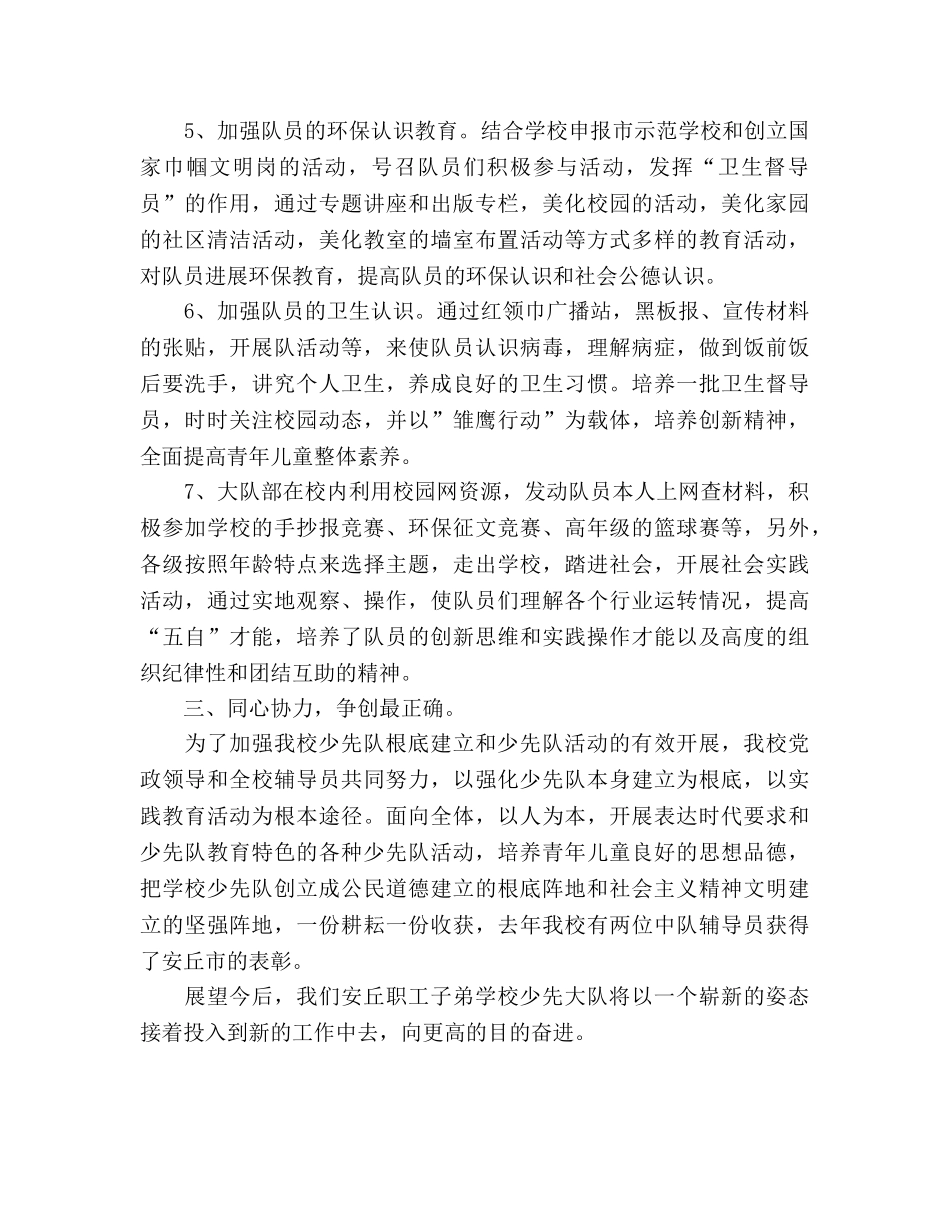 5、加强队员的环保认识教育。结合学校申报市示范学校和创立国家巾帼文明岗的活动，号召队员们积极参与活动，发挥“卫生督导员”的作用，通过专题讲座和出版专栏，美化校园的活动，美化家园的社区清洁活动，美化教室的墙室布置活动等方式多样的教育活动，对队员进展环保教育，提高队员的环保认识和社会公德认识。

6、加强队员的卫生认识。通过红领巾广播站，黑板报、宣传材料的张贴，开展队活动等，来使队员认识病毒，理解病症，做到饭前饭后要洗手，讲究个人卫生，养成良好的卫生习惯。培养一批卫生督导员，时时关注校园动态，并以”雏鹰行动”为载体，培养创新精神，全面提高青年儿童整体素养。

7、大队部在校内利用校园网资源，发动队员本人上网查材料，积极参加学校的手抄报竞赛、环保征文竞赛、高年级的篮球赛等，另外，各级按照年龄特点来选择主题，走出学校，踏进社会，开展社会实践活动，通过实地观察、操作，使队员们理解各个行业运转情况，提高“五自”才能，培养了队员的创新思维和实践操作才能以及高度的组织纪律性和团结互助的精神。

三、同心协力，争创最正确。

为了加强我校少先队根底建立和少先队活动的有效开展，我校党政领导和全校辅导员共同努力，以强化少先队本身建立为根底，以实践教育活动为根本途径。面向全体，以人为本，开展表达时代要求和少先队教育特色的各种少先队活动，培养青年儿童良好的思想品德，把学校少先队创立成公民道德建立的根底阵地和社会主义精神文明建立的坚强阵地，一份耕耘一份收获，去年我校有两位中队辅导员获得了安丘市的表彰。

展望今后，我们安丘职工子弟学校少先大队将以一个崭新的姿态接着投入到新的工作中去，向更高的目的奋进。